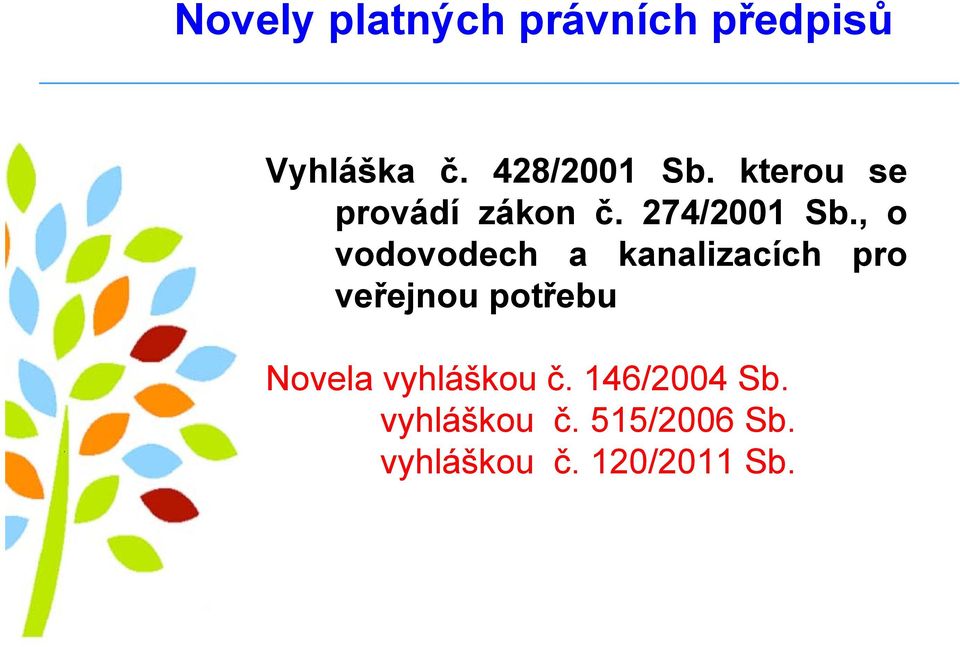 Novely platných právních předpisů

Vyhláška č. 428/2001 Sb. kterou se provádí zákon č. 274/2001 Sb., o vodovodech a kanalizacích pro veřejnou potřebu

Novela vyhláškou č. 146/2004 Sb.
vyhláškou č. 515/2006 Sb.
vyhláškou č. 120/2011 Sb.